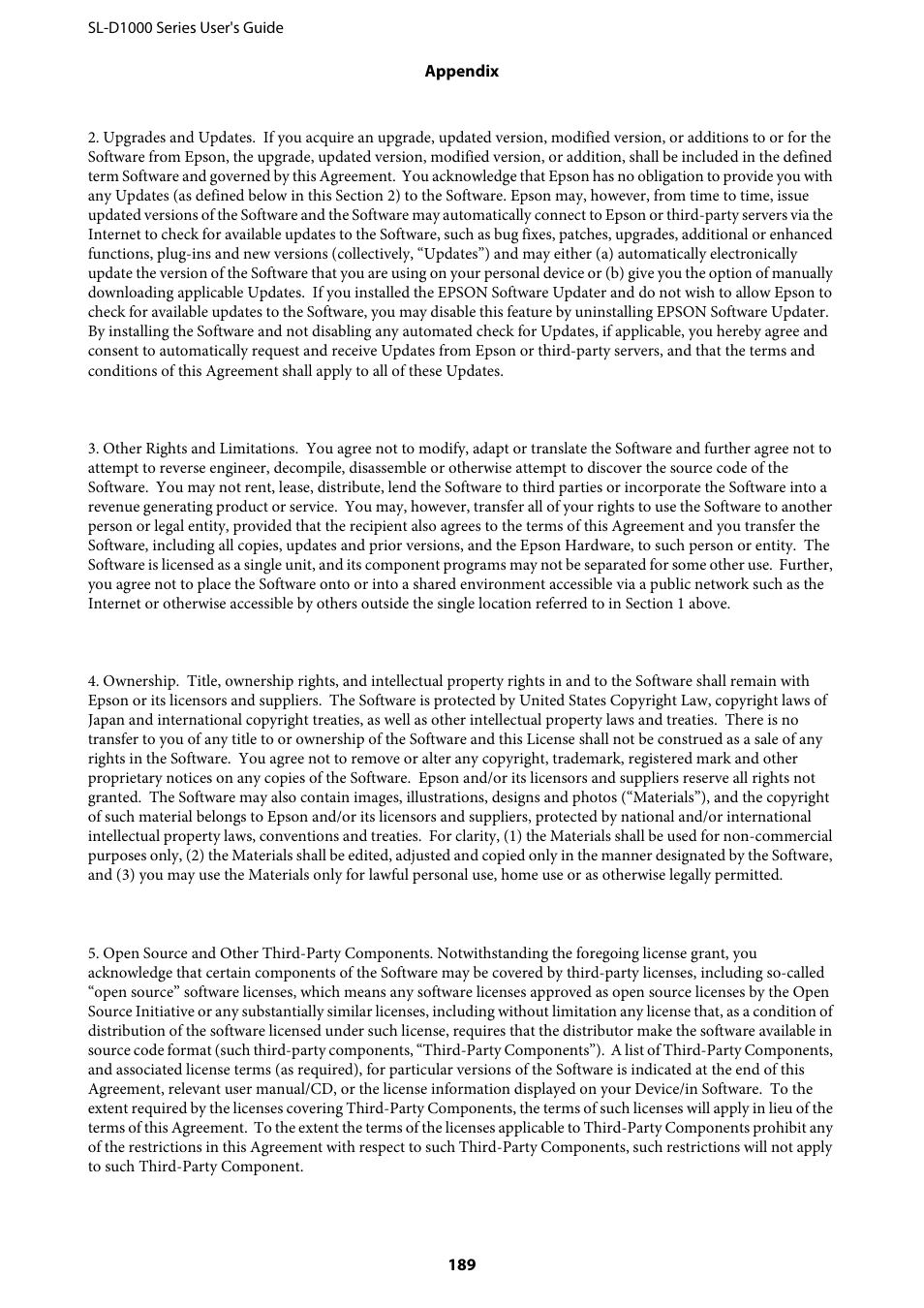 SL-D1000 Series User's Guide

Appendix

2. Upgrades and Updates. If you acquire an upgrade, updated version, modified version, or additions to or for the Software from Epson, the upgrade, updated version, modified version, or addition, shall be included in the defined term Software and governed by this Agreement. You acknowledge that Epson has no obligation to provide you with any Updates (as defined below in this Section 2) to the Software. Epson may, however, from time to time, issue updated versions of the Software and the Software may automatically connect to Epson or third-party servers via the Internet to check for available updates to the Software, such as bug fixes, patches, upgrades, additional or enhanced functions, plug-ins and new versions (collectively, “Updates”) and may either (a) automatically electronically update the version of the Software that you are using on your personal device or (b) give you the option of manually downloading applicable Updates. If you installed the EPSON Software Updater and do not wish to allow Epson to check for available updates to the Software, you may disable this feature by uninstalling EPSON Software Updater. By installing the Software and not disabling any automated check for Updates, if applicable, you hereby agree and consent to automatically request and receive Updates from Epson or third-party servers, and that the terms and conditions of this Agreement shall apply to all of these Updates.

3. Other Rights and Limitations. You agree not to modify, adapt or translate the Software and further agree not to attempt to reverse engineer, decompile, disassemble or otherwise attempt to discover the source code of the Software. You may not rent, lease, distribute, lend the Software to third parties or incorporate the Software into a revenue generating product or service. You may, however, transfer all of your rights to use the Software to another person or legal entity, provided that the recipient also agrees to the terms of this Agreement and you transfer the Software, including all copies, updates and prior versions, and the Epson Hardware, to such person or entity. The Software is licensed as a single unit, and its component programs may not be separated for some other use. Further, you agree not to place the Software onto or into a shared environment accessible via a public network such as the Internet or otherwise accessible by others outside the single location referred to in Section 1 above.

4. Ownership. Title, ownership rights, and intellectual property rights in and to the Software shall remain with Epson or its licensors and suppliers. The Software is protected by United States Copyright Law, copyright laws of Japan and international copyright treaties, as well as other intellectual property laws and treaties. There is no transfer to you of any title to or ownership of the Software and this License shall not be construed as a sale of any rights in the Software. You agree not to remove or alter any copyright, trademark, registered mark and other proprietary notices on any copies of the Software. Epson and/or its licensors and suppliers reserve all rights not granted. The Software may also contain images, illustrations, designs and photos (“Materials”), and the copyright of such material belongs to Epson and/or its licensors and suppliers, protected by national and/or international intellectual property laws, conventions and treaties. For clarity, (1) the Materials shall be used for non-commercial purposes only, (2) the Materials shall be edited, adjusted and copied only in the manner designated by the Software, and (3) you may use the Materials only for lawful personal use, home use or as otherwise legally permitted.

5. Open Source and Other Third-Party Components. Notwithstanding the foregoing license grant, you acknowledge that certain components of the Software may be covered by third-party licenses, including so-called “open source” software licenses, which means any software licenses approved as open source licenses by the Open Source Initiative or any substantially similar licenses, including without limitation any license that, as a condition of distribution of the software licensed under such license, requires that the distributor make the software available in source code format (such third-party components, “Third-Party Components”). A list of Third-Party Components, and associated license terms (as required), for particular versions of the Software is indicated at the end of this Agreement, relevant user manual/CD, or the license information displayed on your Device/in Software. To the extent required by the licenses covering Third-Party Components, the terms of such licenses will apply in lieu of the terms of this Agreement. To the extent the terms of the licenses applicable to Third-Party Components prohibit any of the restrictions in this Agreement with respect to such Third-Party Components, such restrictions will not apply to such Third-Party Component.

189